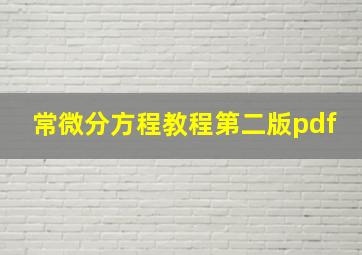 常微分方程教程第二版pdf